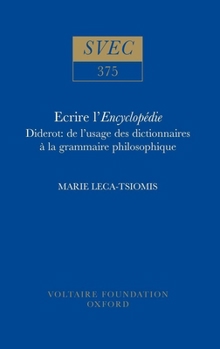 SVEC

375

Ecrire l'Encyclopédie
Diderot: de l'usage des dictionnaires à la grammaire philosophique

MARIE LECA-TSIOMIS

VOLTAIRE FOUNDATION
OXFORD